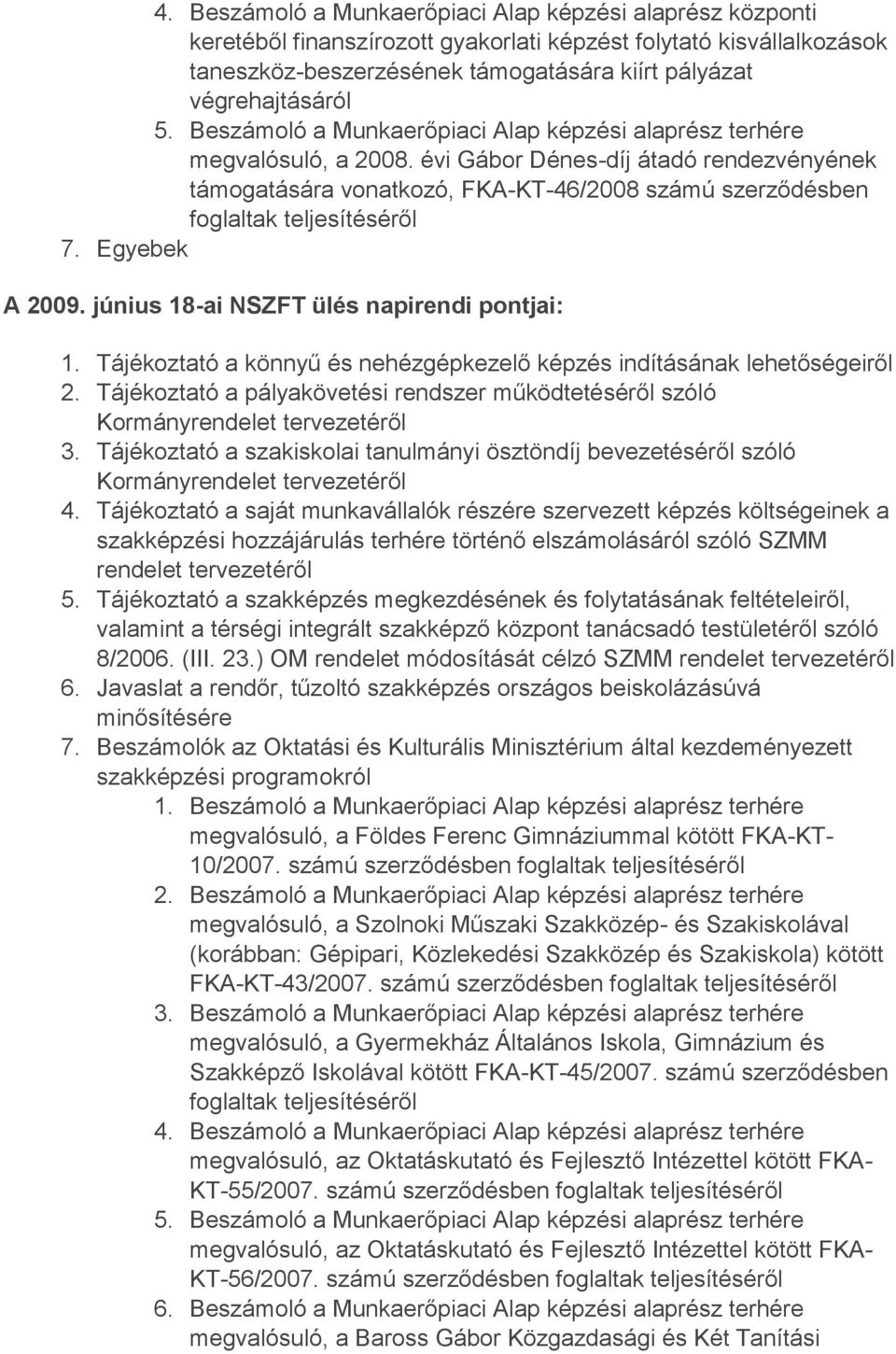 4. Beszámoló a Munkaerőpiaci Alap képzési alaprész központi keretéből finanszírozott gyakorlati képzést folytató kisvállalkozások taneszköz-beszerzésének támogatására kiírt pályázat végrehajtásáról
5. Beszámoló a Munkaerőpiaci Alap képzési alaprész terhére megvalósuló, a 2008. évi Gábor Dénes-díj átadó rendezvényének támogatására vonatkozó, FKA-KT-46/2008 számú szerződésben foglaltak teljesítéséről
7. Egyebek

A 2009. június 18-ai NSZFT ülés napirendi pontjai:

1. Tájékoztató a könnyű és nehézgépkezelő képzés indításának lehetőségeiről
2. Tájékoztató a pályakövetési rendszer működtetéséről szóló Kormányrendelet tervezetéről
3. Tájékoztató a szakiskolai tanulmányi ösztöndíj bevezetéséről szóló Kormányrendelet tervezetéről
4. Tájékoztató a saját munkavállalók részére szervezett képzés költségeinek a szakképzési hozzájárulás terhére történő elszámolásáról szóló SZMM rendelet tervezetéről
5. Tájékoztató a szakképzés megkezdésének és folytatásának feltételeiről, valamint a térségi integrált szakképző központ tanácsadó testületéről szóló 8/2006. (III. 23.) OM rendelet módosítását célzó SZMM rendelet tervezetéről
6. Javaslat a rendőr, tűzoltó szakképzés országos beiskolázásúvá minősítésére
7. Beszámolók az Oktatási és Kulturális Minisztérium által kezdeményezett szakképzési programokról
1. Beszámoló a Munkaerőpiaci Alap képzési alaprész terhére megvalósuló, a Földes Ferenc Gimnáziummal kötött FKA-KT-10/2007. számú szerződésben foglaltak teljesítéséről
2. Beszámoló a Munkaerőpiaci Alap képzési alaprész terhére megvalósuló, a Szolnoki Műszaki Szakközép- és Szakiskolával (korábban: Gépipari, Közlekedési Szakközép és Szakiskola) kötött FKA-KT-43/2007. számú szerződésben foglaltak teljesítéséről
3. Beszámoló a Munkaerőpiaci Alap képzési alaprész terhére megvalósuló, a Gyermekház Általános Iskola, Gimnázium és Szakképző Iskolával kötött FKA-KT-45/2007. számú szerződésben foglaltak teljesítéséről
4. Beszámoló a Munkaerőpiaci Alap képzési alaprész terhére megvalósuló, az Oktatáskutató és Fejlesztő Intézettel kötött FKA-KT-55/2007. számú szerződésben foglaltak teljesítéséről
5. Beszámoló a Munkaerőpiaci Alap képzési alaprész terhére megvalósuló, az Oktatáskutató és Fejlesztő Intézettel kötött FKA-KT-56/2007. számú szerződésben foglaltak teljesítéséről
6. Beszámoló a Munkaerőpiaci Alap képzési alaprész terhére megvalósuló, a Baross Gábor Közgazdasági és Két Tanítási